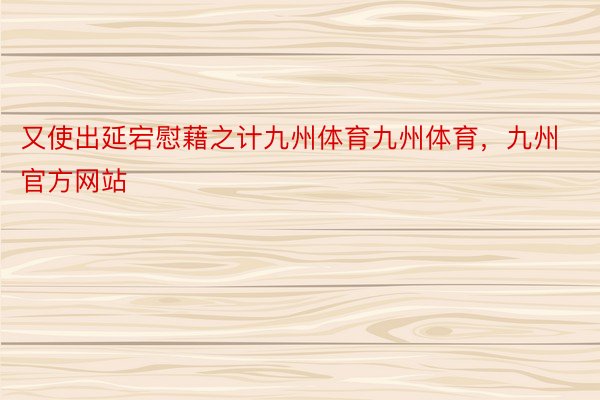 又使出延宕慰藉之计九州体育九州体育，九州官方网站